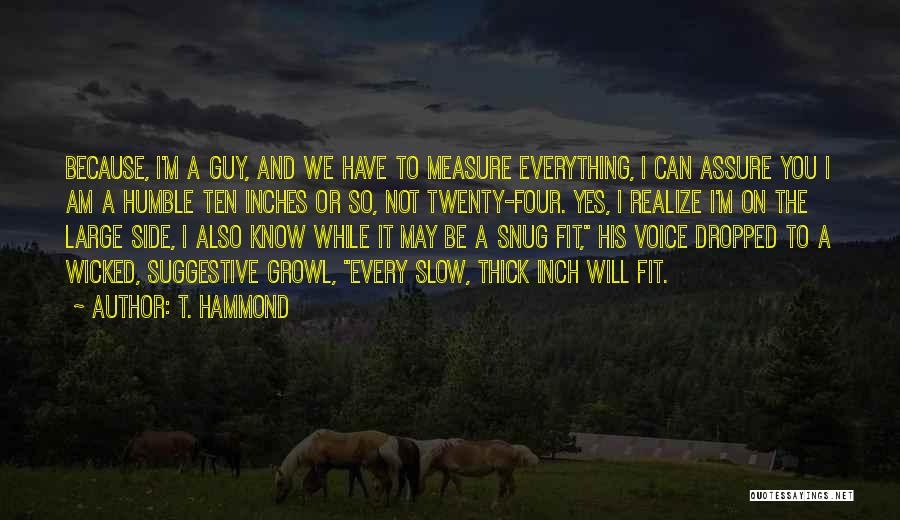 BECAUSE, I'M A GUY, AND WE HAVE TO MEASURE EVERYTHING, I CAN ASSURE YOU I AM A HUMBLE TEN INCHES OR SO, NOT TWENTY-FOUR. YES, I REALIZE I'M ON THE LARGE SIDE, I ALSO KNOW WHILE IT MAY BE A SNUG FIT," HIS VOICE DROPPED TO A WICKED, SUGGESTIVE GROWL, "EVERY SLOW, THICK INCH WILL FIT.

~ AUTHOR: T. HAMMOND

QUOTESSAYINGS.NET